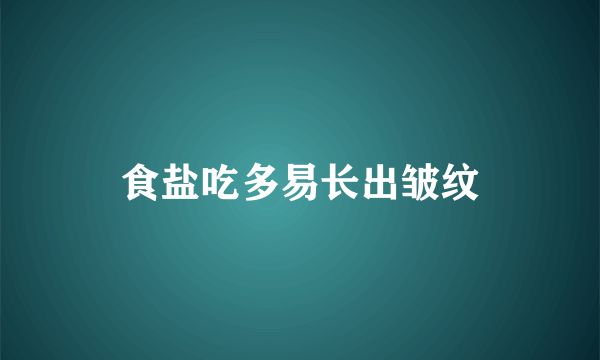 食盐吃多易长出皱纹